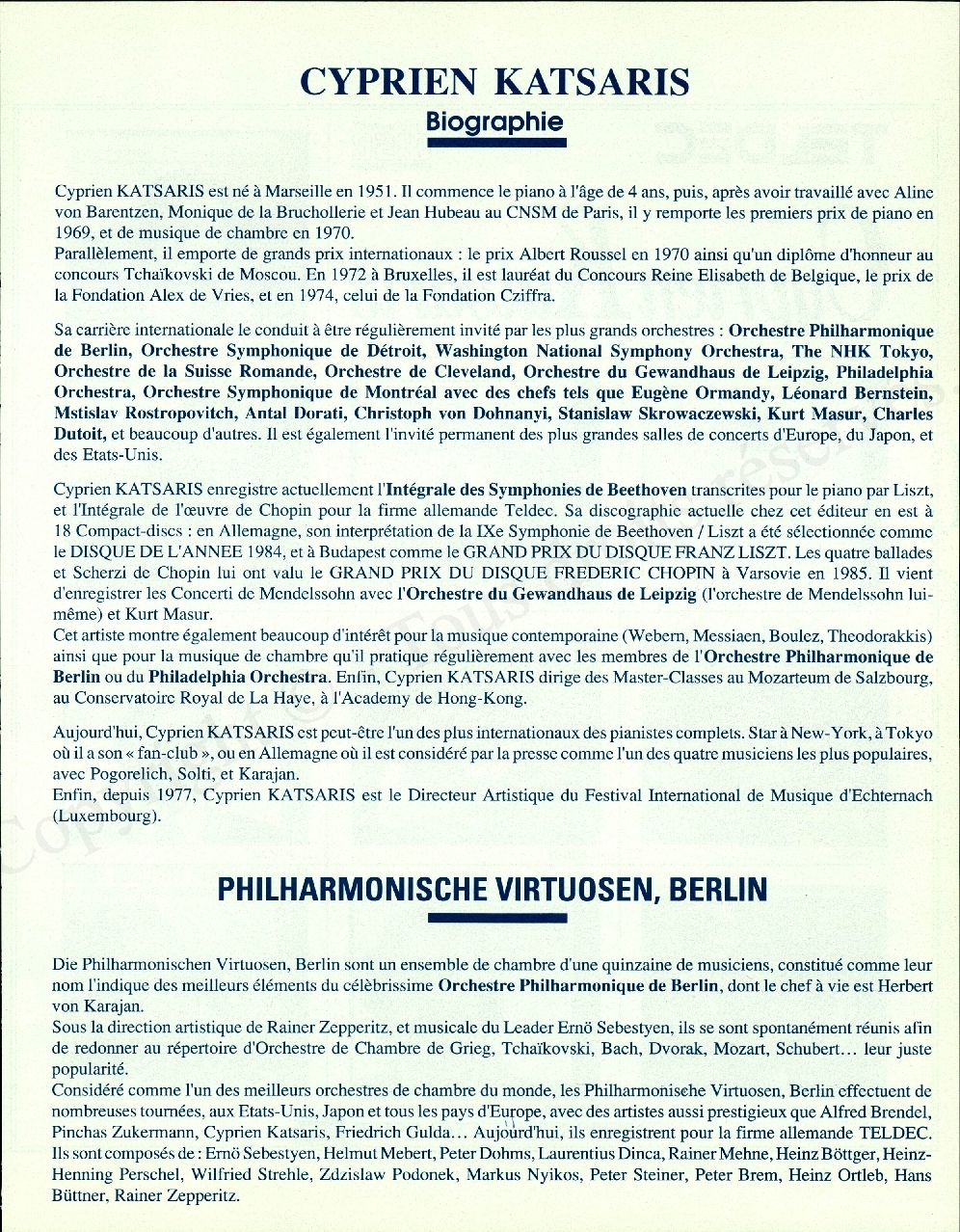 CYPRIEN KATSARIS

Biographie

Cyprien KATSARIS est né à Marseille en 1951. Il commence le piano à l'âge de 4 ans, puis, après avoir travaillé avec Aline von Barentzen, Monique de la Bruchollerie et Jean Hubeau au CNSM de Paris, il y remporte les premiers prix de piano en 1969, et de musique de chambre en 1970.
Parallèlement, il emporte de grands prix internationaux : le prix Albert Roussel en 1970 ainsi qu'un diplôme d'honneur au concours Tchaïkovski de Moscou. En 1972 à Bruxelles, il est lauréat du Concours Reine Elisabeth de Belgique, le prix de la Fondation Alex de Vries, et en 1974, celui de la Fondation Cziffra.

Sa carrière internationale le conduit à être régulièrement invité par les plus grands orchestres : Orchestre Philharmonique de Berlin, Orchestre Symphonique de Détroit, Washington National Symphony Orchestra, The NHK Tokyo, Orchestre de la Suisse Romande, Orchestre de Cleveland, Orchestre du Gewandhaus de Leipzig, Philadelphia Orchestra, Orchestre Symphonique de Montréal avec des chefs tels que Eugène Ormandy, Léonard Bernstein, Mstislav Rostropovitch, Antal Dorati, Christoph von Dohnanyi, Stanislaw Skrowaczewski, Kurt Masur, Charles Dutoit, et beaucoup d'autres. Il est également l'invité permanent des plus grandes salles de concerts d'Europe, du Japon, et des Etats-Unis.

Cyprien KATSARIS enregistre actuellement l'Intégrale des Symphonies de Beethoven transcrites pour le piano par Liszt, et l'Intégrale de l'œuvre de Chopin pour la firme allemande Teldec. Sa discographie actuelle chez cet éditeur en est à 18 Compact-discs : en Allemagne, son interprétation de la IXe Symphonie de Beethoven / Liszt a été sélectionnée comme le DISQUE DE L'ANNEE 1984, et à Budapest comme le GRAND PRIX DU DISQUE FRANZ LISZT. Les quatre ballades et Scherzi de Chopin lui ont valu le GRAND PRIX DU DISQUE FREDERIC CHOPIN à Varsovie en 1985. Il vient d'enregistrer les Concerti de Mendelssohn avec l'Orchestre du Gewandhaus de Leipzig (l'orchestre de Mendelssohn lui-même) et Kurt Masur.
Cet artiste montre également beaucoup d'intérêt pour la musique contemporaine (Webern, Messiaen, Boulez, Theodorakkis) ainsi que pour la musique de chambre qu'il pratique régulièrement avec les membres de l'Orchestre Philharmonique de Berlin ou du Philadelphia Orchestra. Enfin, Cyprien KATSARIS dirige des Master-Classes au Mozarteum de Salzbourg, au Conservatoire Royal de La Haye, à l'Academy de Hong-Kong.

Aujourd'hui, Cyprien KATSARIS est peut-être l'un des plus internationaux des pianistes complets. Star à New-York, à Tokyo où il a son « fan-club », ou en Allemagne où il est considéré par la presse comme l'un des quatre musiciens les plus populaires, avec Pogorelich, Solti, et Karajan.
Enfin, depuis 1977, Cyprien KATSARIS est le Directeur Artistique du Festival International de Musique d'Echternach (Luxembourg).

PHILHARMONISCHE VIRTUOSEN, BERLIN

Die Philharmonischen Virtuosen, Berlin sont un ensemble de chambre d'une quinzaine de musiciens, constitué comme leur nom l'indique des meilleurs éléments du célèbrissime Orchestre Philharmonique de Berlin, dont le chef à vie est Herbert von Karajan.
Sous la direction artistique de Rainer Zepperitz, et musicale du Leader Ernö Sebestyen, ils se sont spontanément réunis afin de redonner au répertoire d'Orchestre de Chambre de Grieg, Tchaïkovski, Bach, Dvorak, Mozart, Schubert… leur juste popularité.
Considéré comme l'un des meilleurs orchestres de chambre du monde, les Philharmonisehe Virtuosen, Berlin effectuent de nombreuses tournées, aux Etats-Unis, Japon et tous les pays d'Europe, avec des artistes aussi prestigieux que Alfred Brendel, Pinchas Zukermann, Cyprien Katsaris, Friedrich Gulda… Aujourd'hui, ils enregistrent pour la firme allemande TELDEC.
Ils sont composés de : Ernö Sebestyen, Helmut Mebert, Peter Dohms, Laurentius Dinca, Rainer Mehne, Heinz Böttger, Heinz-Henning Perschel, Wilfried Strehle, Zdzislaw Podonek, Markus Nyikos, Peter Steiner, Peter Brem, Heinz Ortleb, Hans Büttner, Rainer Zepperitz.